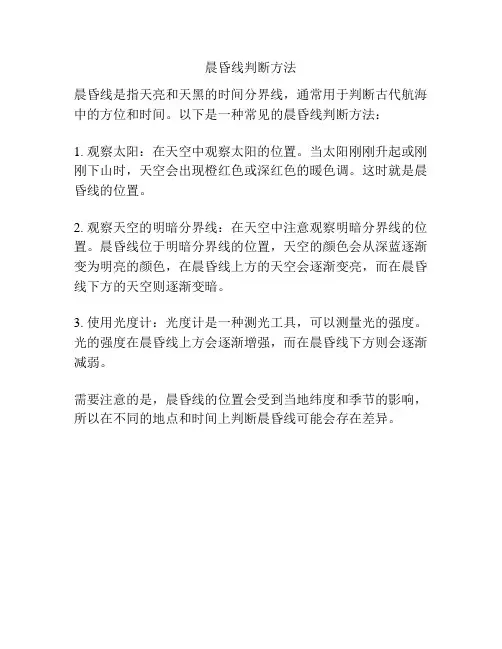 晨昏线判断方法

晨昏线是指天亮和天黑的时间分界线，通常用于判断古代航海中的方位和时间。以下是一种常见的晨昏线判断方法：

1. 观察太阳：在天空中观察太阳的位置。当太阳刚刚升起或刚刚下山时，天空会出现橙红色或深红色的暖色调。这时就是晨昏线的位置。

2. 观察天空的明暗分界线：在天空中注意观察明暗分界线的位置。晨昏线位于明暗分界线的位置，天空的颜色会从深蓝逐渐变为明亮的颜色，在晨昏线上方的天空会逐渐变亮，而在晨昏线下方的天空则逐渐变暗。

3. 使用光度计：光度计是一种测光工具，可以测量光的强度。光的强度在晨昏线上方会逐渐增强，而在晨昏线下方则会逐渐减弱。

需要注意的是，晨昏线的位置会受到当地纬度和季节的影响，所以在不同的地点和时间上判断晨昏线可能会存在差异。